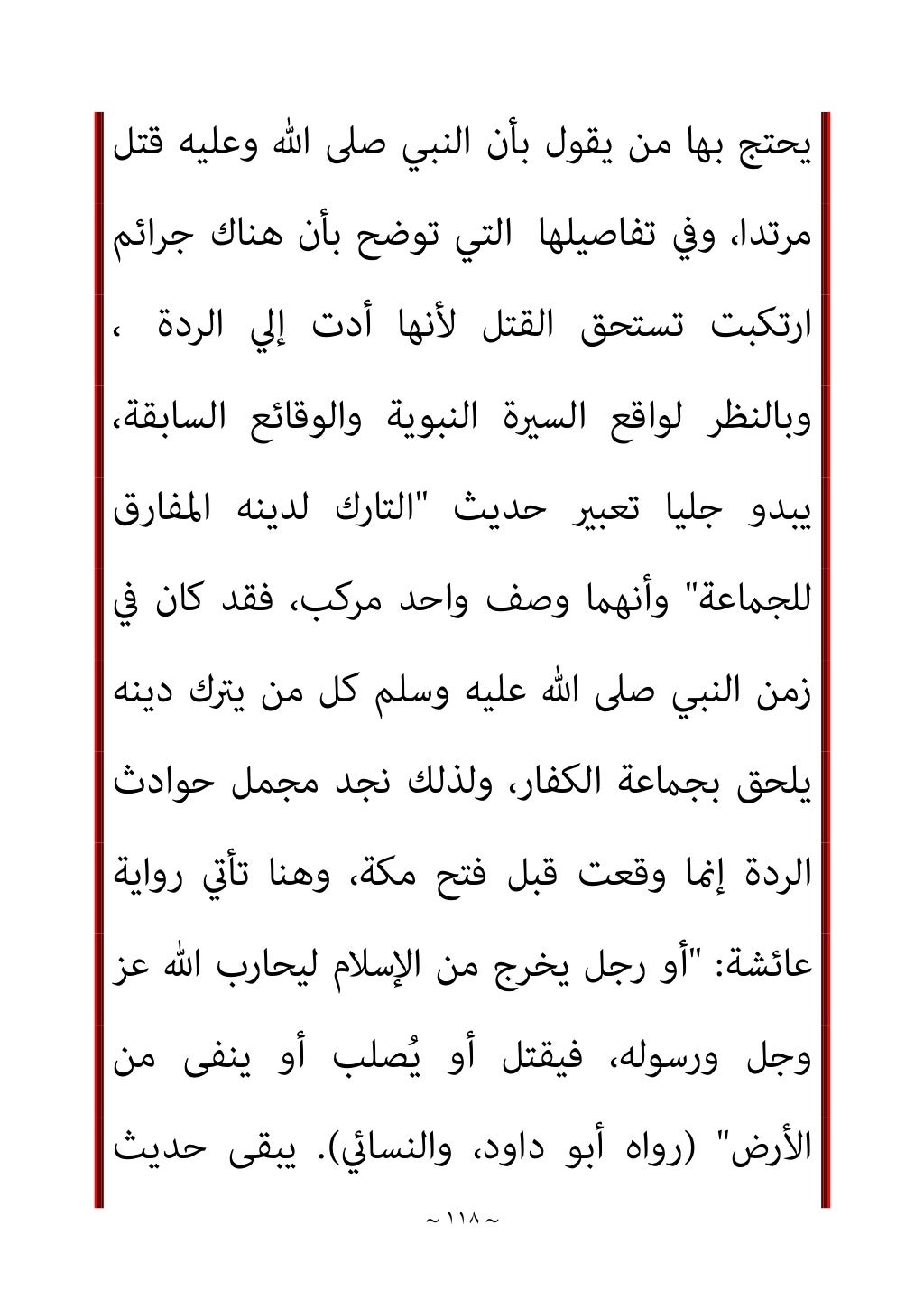 يحتج بها من يقول بأن النبي صلى الله وعليه قتل مرتدا، وفي تفاصيلها التي توضح بأن هناك جرائم ارتكبت تستحق القتل لأنها أدت إلي الردة ، وبالنظر لواقع السيرة النبوية والوقائع السابقة، يبدو جليا تعبير حديث "التارك لدينه المفارق للجماعة" وأنهما وصف واحد مركب، فقد كان في زمن النبي صلى الله عليه وسلم كل من يترك دينه يلحق بجماعة الكفار، ولذلك نجد مجمل حوادث الردة إنما وقعت قبل فتح مكة، وهنا تأتي رواية عائشة: "أو رجل يخرج من الإسلام ليحارب الله عز وجل ورسوله، فيقتل أو يُصلب أو ينفى من الأرض" (رواه أبو داود، والنسائي). يبقى حديث

~ ١١٨ ~